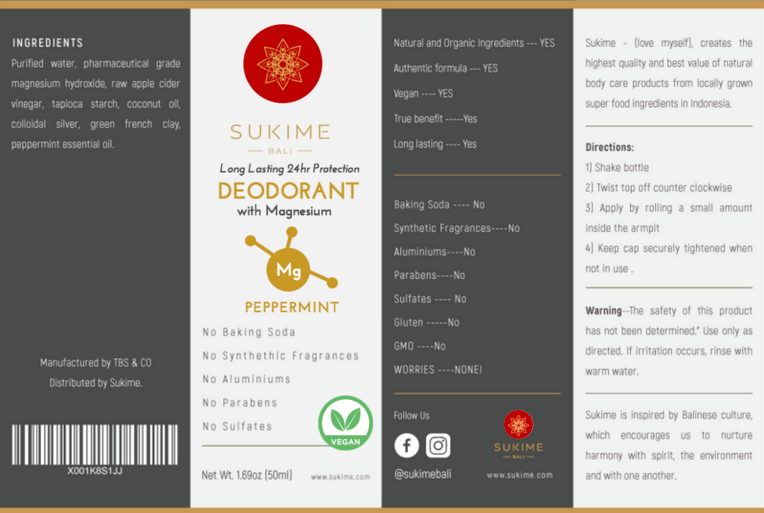 INGREDIENTS

Purified water, pharmaceutical grade magnesium hydroxide, raw apple cider vinegar, tapioca starch, coconut oil, colloidal silver, green french clay, peppermint essential oil.

Manufactured by TBS & CO
Distributed by Sukime.

X001K8S1JJ

SUKIME
BALI

Long Lasting 24hr Protection
DEODORANT
with Magnesium

Mg

PEPPERMINT

No Baking Soda
No Synthethic Fragrances
No Aluminiums
No Parabens
No Sulfates

VEGAN

Net Wt. 1.69oz (50ml)
www.sukime.com

Natural and Organic Ingredients --- YES
Authentic formula --- YES
Vegan ---- YES
True benefit -----Yes
Long lasting ---- Yes

Baking Soda ---- No
Synthetic Fragrances----No
Aluminiums----No
Parabens----No
Sulfates ---- No
Gluten -----No
GMO ----No
WORRIES ----NONE!

Follow Us

@sukimebali

SUKIME
BALI
www.sukime.com

Sukime - (love myself), creates the highest quality and best value of natural body care products from locally grown super food ingredients in Indonesia.

Directions:
1) Shake bottle
2) Twist top off counter clockwise
3) Apply by rolling a small amount inside the armpit
4) Keep cap securely tightened when not in use .

Warning--The safety of this product has not been determined." Use only as directed. If irritation occurs, rinse with warm water.

Sukime is inspired by Balinese culture, which encourages us to nurture harmony with spirit, the environment and with one another.